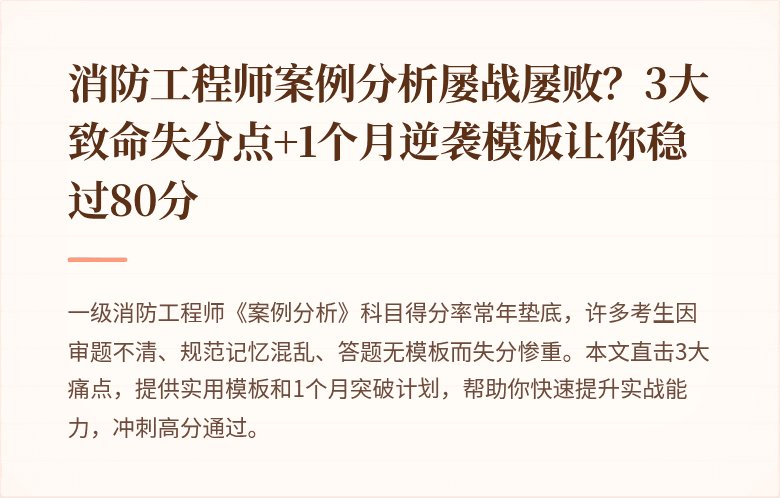 消防工程师案例分析屡战屡败？3大致命失分点+1个月逆袭模板让你稳过80分

一级消防工程师《案例分析》科目得分率常年垫底，许多考生因审题不清、规范记忆混乱、答题无模板而失分惨重。本文直击3大痛点，提供实用模板和1个月突破计划，帮助你快速提升实战能力，冲刺高分通过。